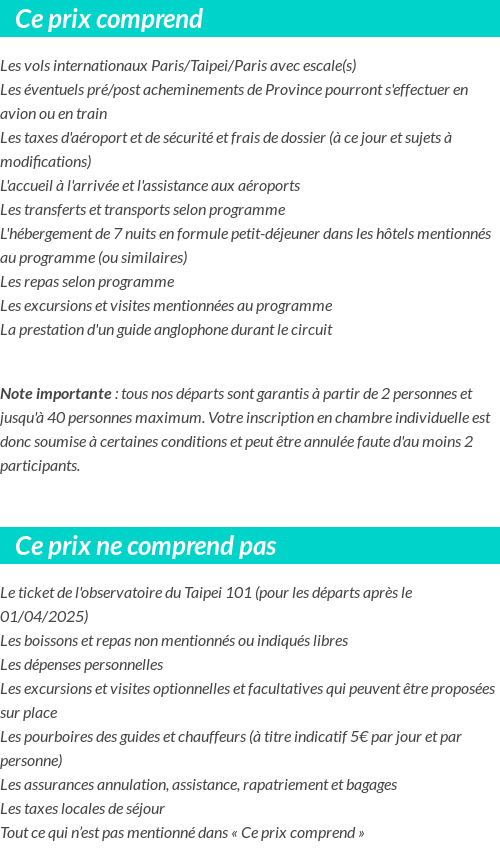 Ce prix comprend

Les vols internationaux Paris/Taipei/Paris avec escale(s)
Les éventuels pré/post acheminements de Province pourront s'effectuer en avion ou en train
Les taxes d'aéroport et de sécurité et frais de dossier (à ce jour et sujets à modifications)
L'accueil à l'arrivée et l'assistance aux aéroports
Les transferts et transports selon programme
L'hébergement de 7 nuits en formule petit-déjeuner dans les hôtels mentionnés au programme (ou similaires)
Les repas selon programme
Les excursions et visites mentionnées au programme
La prestation d'un guide anglophone durant le circuit

Note importante : tous nos départs sont garantis à partir de 2 personnes et jusqu'à 40 personnes maximum. Votre inscription en chambre individuelle est donc soumise à certaines conditions et peut être annulée faute d'au moins 2 participants.

Ce prix ne comprend pas

Le ticket de l'observatoire du Taipei 101 (pour les départs après le 01/04/2025)
Les boissons et repas non mentionnés ou indiqués libres
Les dépenses personnelles
Les excursions et visites optionnelles et facultatives qui peuvent être proposées sur place
Les pourboires des guides et chauffeurs (à titre indicatif 5€ par jour et par personne)
Les assurances annulation, assistance, rapatriement et bagages
Les taxes locales de séjour
Tout ce qui n'est pas mentionné dans « Ce prix comprend »